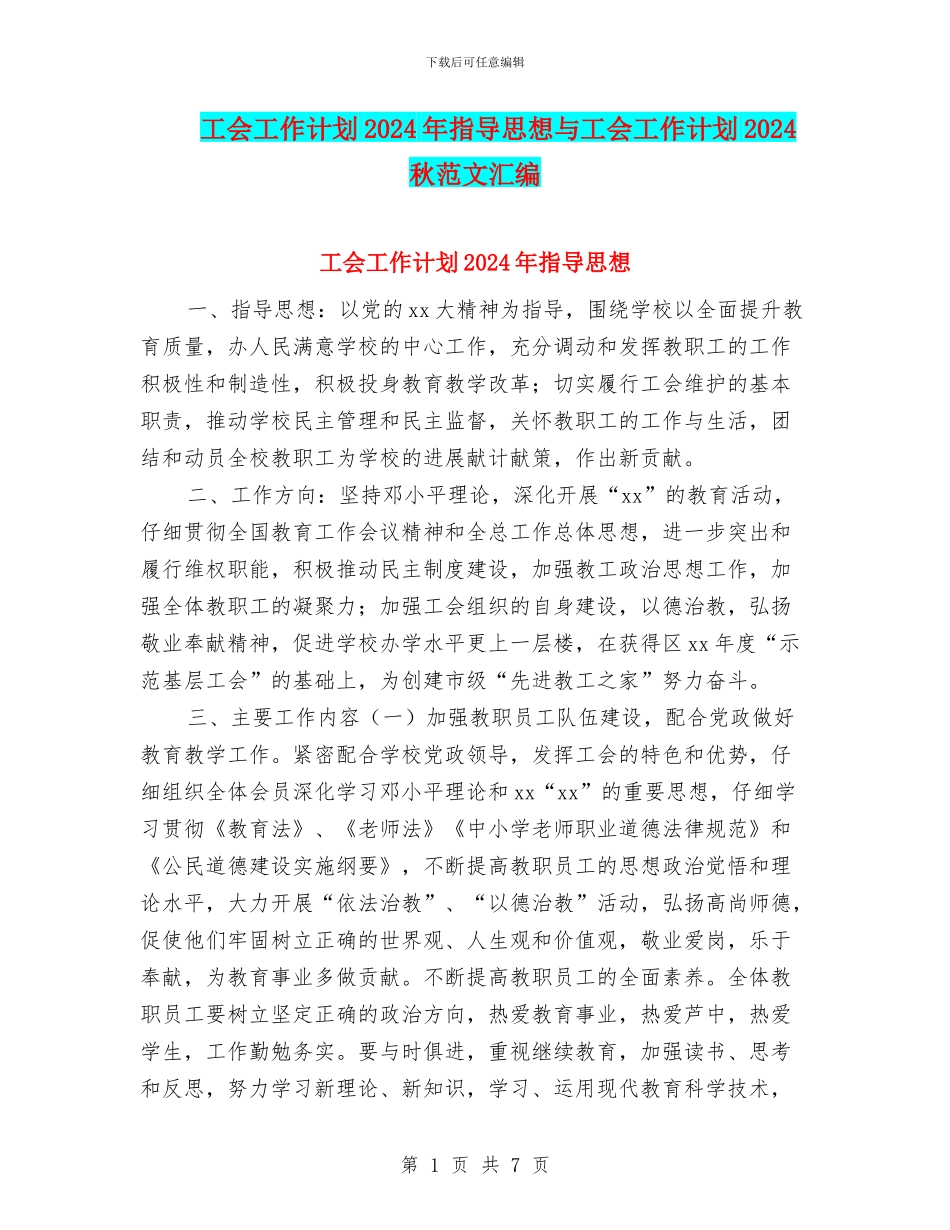 下载后可任意编辑

工会工作计划2024年指导思想与工会工作计划2024秋范文汇编

工会工作计划2024年指导思想

一、指导思想：以党的xx大精神为指导，围绕学校以全面提升教育质量，办人民满意学校的中心工作，充分调动和发挥教职工的工作积极性和制造性，积极投身教育教学改革；切实履行工会维护的基本职责，推动学校民主管理和民主监督，关怀教职工的工作与生活，团结和动员全校教职工为学校的进展献计献策，作出新贡献。

二、工作方向：坚持邓小平理论，深化开展“xx”的教育活动，仔细贯彻全国教育工作会议精神和全总工作总体思想，进一步突出和履行维权职能，积极推动民主制度建设，加强教工政治思想工作，加强全体教职工的凝聚力；加强工会组织的自身建设，以德治教，弘扬敬业奉献精神，促进学校办学水平更上一层楼，在获得区xx年度“示范基层工会”的基础上，为创建市级“先进教工之家”努力奋斗。

三、主要工作内容（一）加强教职员工队伍建设，配合党政做好教育教学工作。紧密配合学校党政领导，发挥工会的特色和优势，仔细组织全体会员深化学习邓小平理论和xx“xx”的重要思想，仔细学习贯彻《教育法》、《老师法》《中小学老师职业道德法律规范》和《公民道德建设实施纲要》，不断提高教职员工的思想政治觉悟和理论水平，大力开展“依法治教”、“以德治教”活动，弘扬高尚师德，促使他们牢固树立正确的世界观、人生观和价值观，敬业爱岗，乐于奉献，为教育事业多做贡献。不断提高教职员工的全面素养。全体教职员工要树立坚定正确的政治方向，热爱教育事业，热爱芦中，热爱学生，工作勤勉务实。要与时俱进，重视继续教育，加强读书、思考和反思，努力学习新理论、新知识，学习、运用现代教育科学技术，

第 1 页 共 7 页